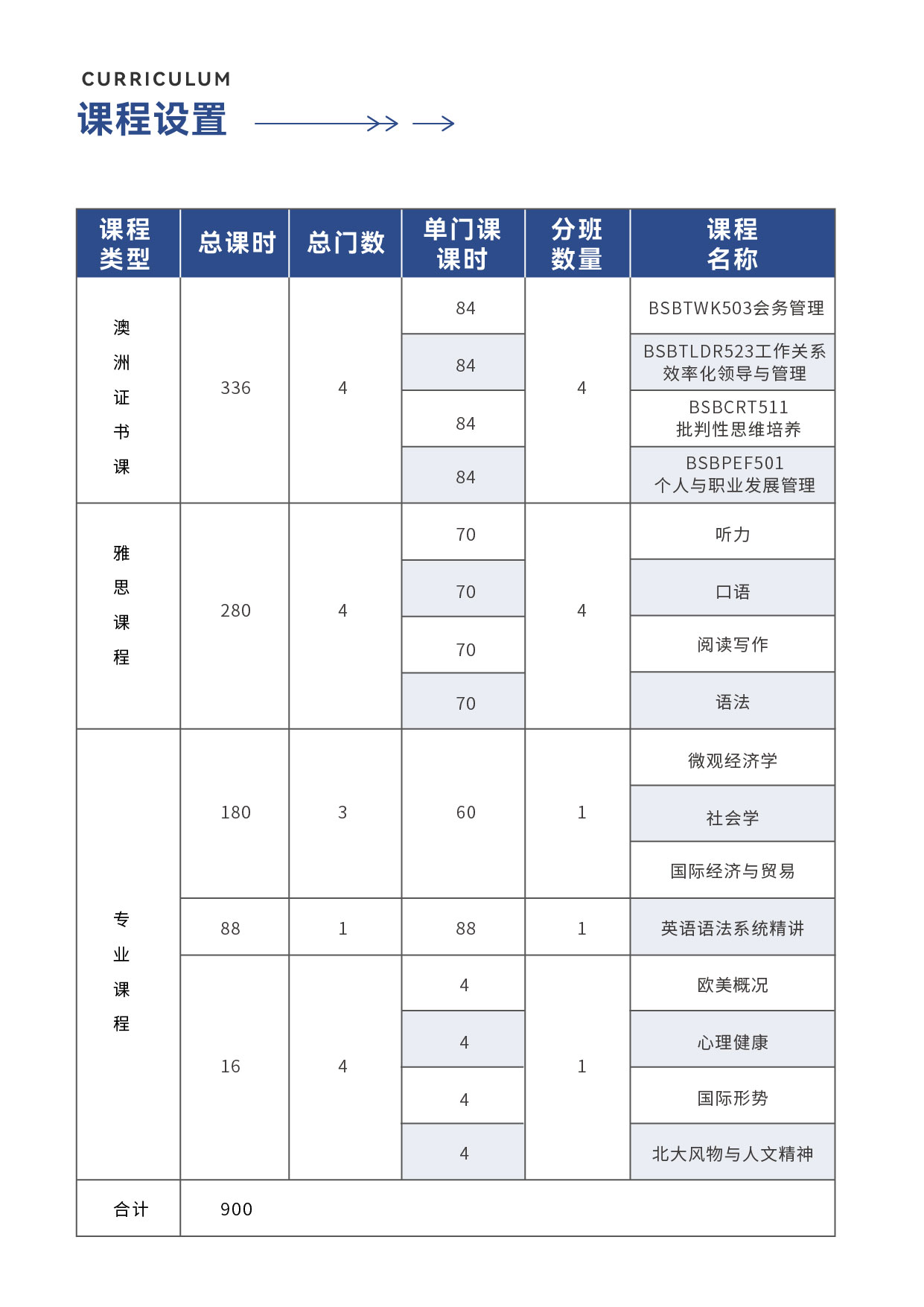 CURRICULUM
课程设置

| 课程类型 | 总课时 | 总门数 | 单门课课时 | 分班数量 | 课程名称 |
|---|---|---|---|---|---|
| 澳洲证书课 | 336 | 4 | 84 | 4 | BSBTWK503会务管理 |
| | | | 84 | | BSBTLDR523工作关系效率化领导与管理 |
| | | | 84 | | BSBCRT511 批判性思维培养 |
| | | | 84 | | BSBPEF501 个人与职业发展管理 |
| 雅思课程 | 280 | 4 | 70 | 4 | 听力 |
| | | | 70 | | 口语 |
| | | | 70 | | 阅读写作 |
| | | | 70 | | 语法 |
| 专业课程 | 180 | 3 | 60 | 1 | 微观经济学 |
| | | | | | 社会学 |
| | | | | | 国际经济与贸易 |
| | 88 | 1 | 88 | 1 | 英语语法系统精讲 |
| | 16 | 4 | 4 | 1 | 欧美概况 |
| | | | 4 | | 心理健康 |
| | | | 4 | | 国际形势 |
| | | | 4 | | 北大风物与人文精神 |
| 合计 | 900 | | | | |